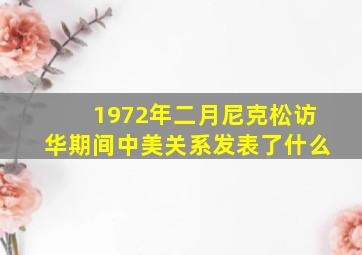 1972年二月尼克松访华期间中美关系发表了什么